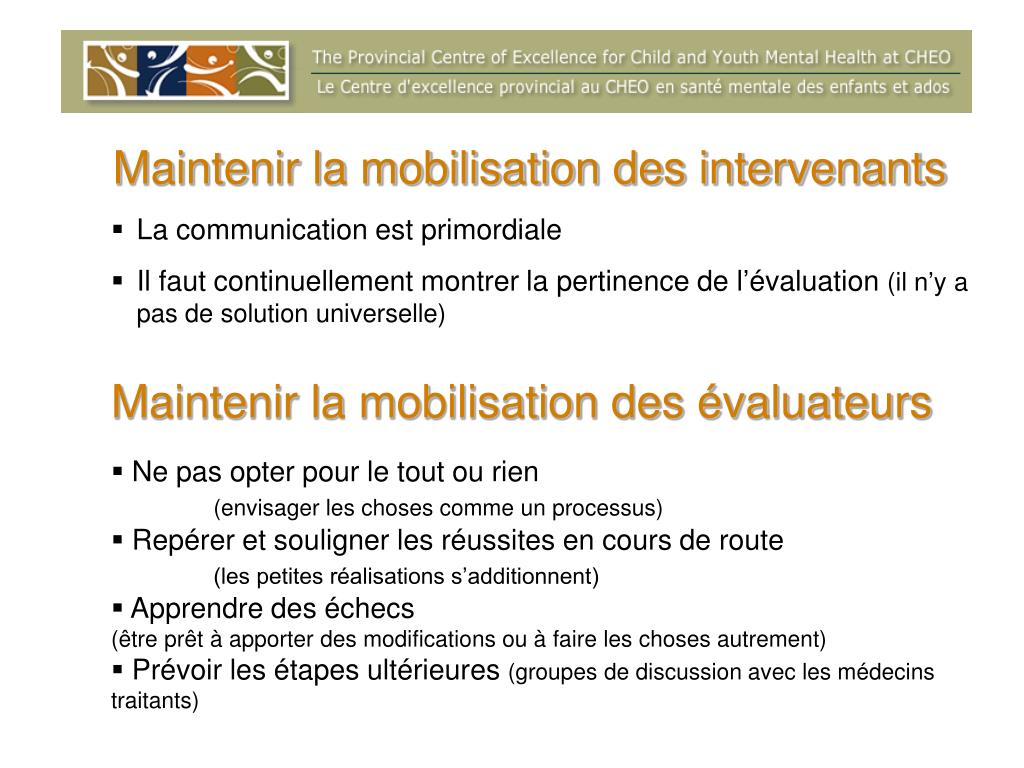 The Provincial Centre of Excellence for Child and Youth Mental Health at CHEO
Le Centre d'excellence provincial au CHEO en santé mentale des enfants et ados

Maintenir la mobilisation des intervenants

▪ La communication est primordiale

▪ Il faut continuellement montrer la pertinence de l'évaluation (il n'y a pas de solution universelle)

Maintenir la mobilisation des évaluateurs

▪ Ne pas opter pour le tout ou rien
(envisager les choses comme un processus)

▪ Repérer et souligner les réussites en cours de route
(les petites réalisations s'additionnent)

▪ Apprendre des échecs
(être prêt à apporter des modifications ou à faire les choses autrement)

▪ Prévoir les étapes ultérieures (groupes de discussion avec les médecins traitants)